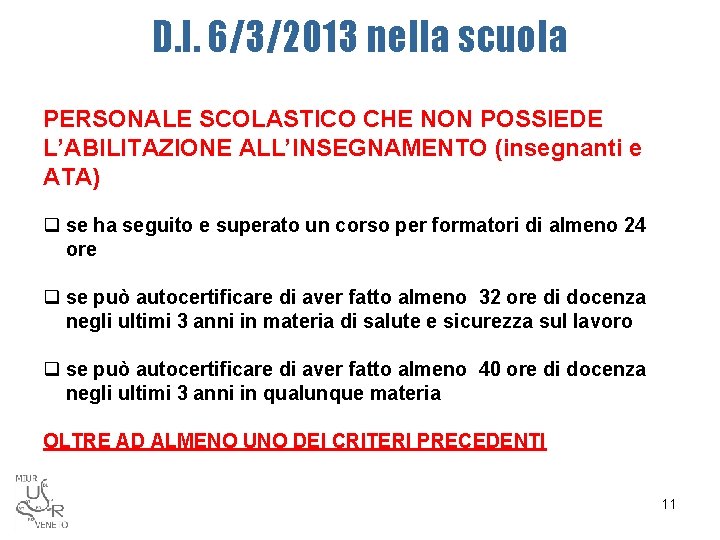 D.I. 6/3/2013 nella scuola

PERSONALE SCOLASTICO CHE NON POSSIEDE L'ABILITAZIONE ALL'INSEGNAMENTO (insegnanti e ATA)

☐ se ha seguito e superato un corso per formatori di almeno 24 ore

☐ se può autocertificare di aver fatto almeno 32 ore di docenza negli ultimi 3 anni in materia di salute e sicurezza sul lavoro

☐ se può autocertificare di aver fatto almeno 40 ore di docenza negli ultimi 3 anni in qualunque materia

OLTRE AD ALMENO UNO DEI CRITERI PRECEDENTI

MIUR
USR
VENETO

11